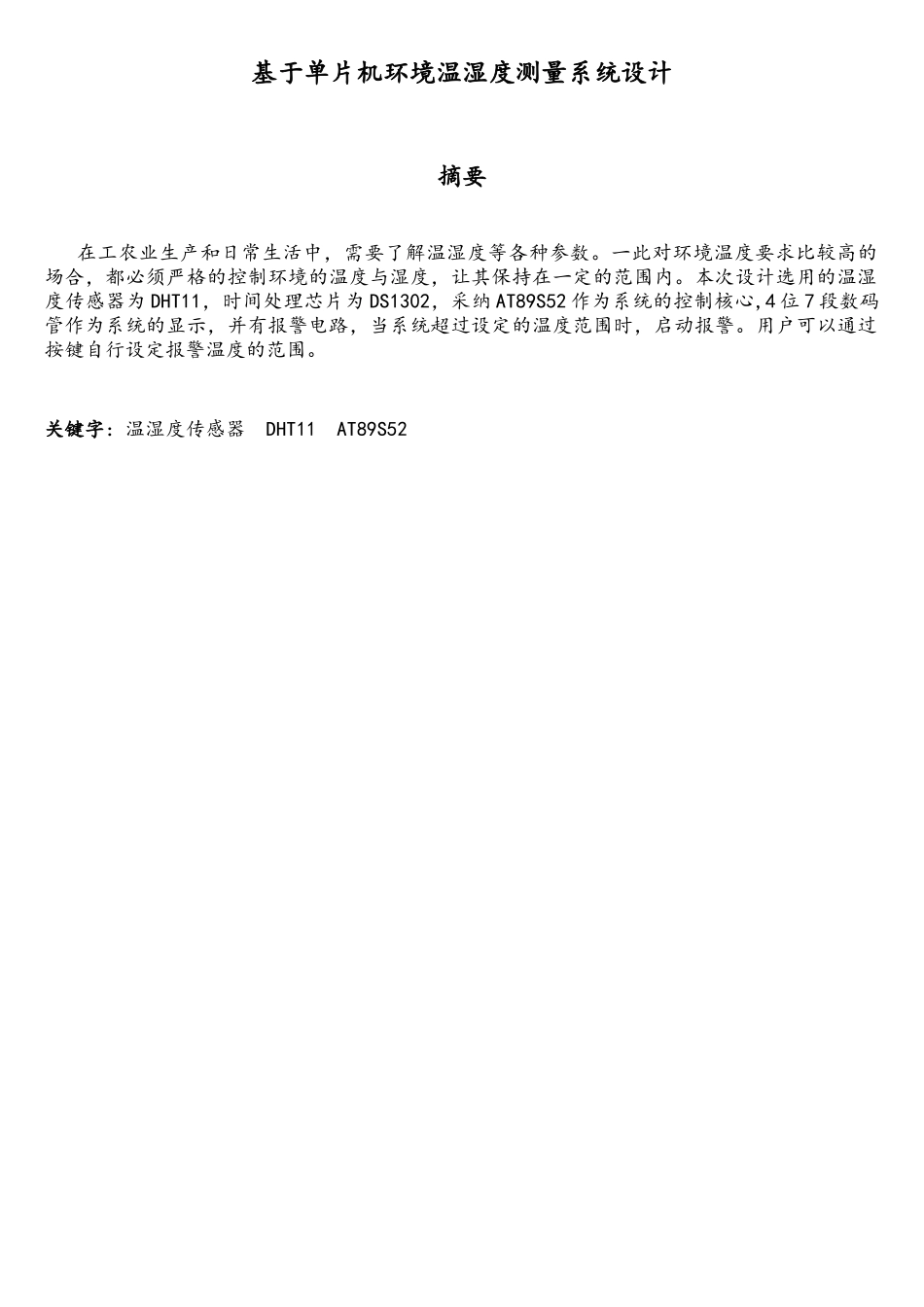 基于单片机环境温湿度测量系统设计

摘要

在工农业生产和日常生活中，需要了解温湿度等各种参数。一此对环境温度要求比较高的场合，都必须严格的控制环境的温度与湿度，让其保持在一定的范围内。本次设计选用的温湿度传感器为DHT11，时间处理芯片为DS1302，采纳AT89S52作为系统的控制核心,4位7段数码管作为系统的显示，并有报警电路，当系统超过设定的温度范围时，启动报警。用户可以通过按键自行设定报警温度的范围。

关键字：温湿度传感器 DHT11 AT89S52